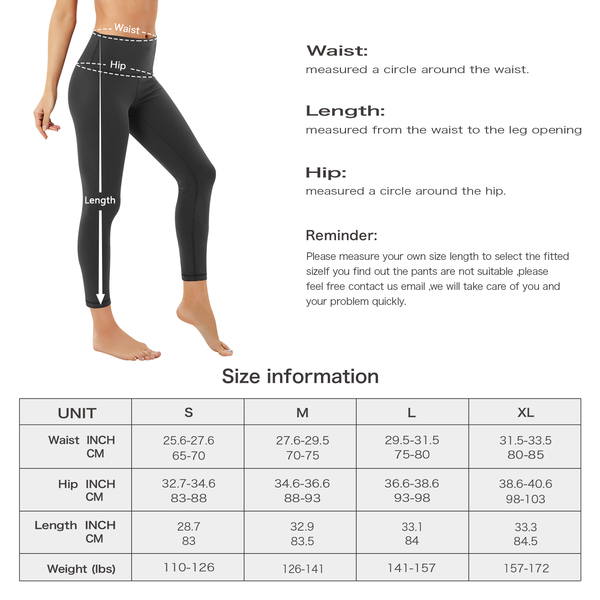 Waist

Hip

Length

Waist:
measured a circle around the waist.

Length:
measured from the waist to the leg opening

Hip:
measured a circle around the hip.

Reminder:
Please measure your own size length to select the fitted sizeIf you find out the pants are not suitable ,please feel free contact us email ,we will take care of you and your problem quickly.

Size information

| UNIT | S | M | L | XL |
|---|---|---|---|---|
| Waist INCH CM | 25.6-27.6 65-70 | 27.6-29.5 70-75 | 29.5-31.5 75-80 | 31.5-33.5 80-85 |
| Hip INCH CM | 32.7-34.6 83-88 | 34.6-36.6 88-93 | 36.6-38.6 93-98 | 38.6-40.6 98-103 |
| Length INCH CM | 28.7 83 | 32.9 83.5 | 33.1 84 | 33.3 84.5 |
| Weight (lbs) | 110-126 | 126-141 | 141-157 | 157-172 |